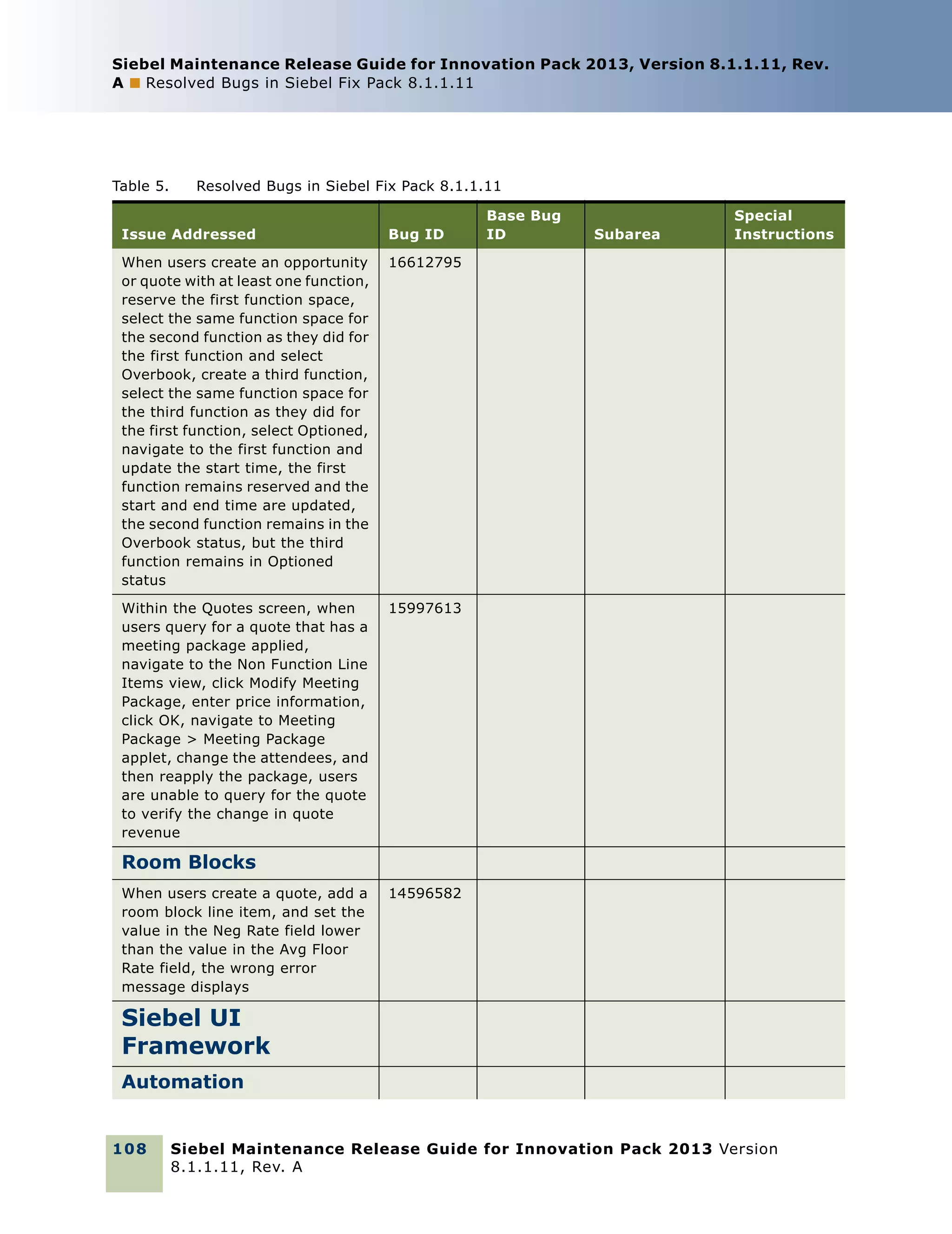 Siebel Maintenance Release Guide for Innovation Pack 2013, Version 8.1.1.11, Rev. A ■ Resolved Bugs in Siebel Fix Pack 8.1.1.11

Table 5. Resolved Bugs in Siebel Fix Pack 8.1.1.11

| Issue Addressed | Bug ID | Base Bug ID | Subarea | Special Instructions |
|---|---|---|---|---|
| When users create an opportunity or quote with at least one function, reserve the first function space, select the same function space for the second function as they did for the first function and select Overbook, create a third function, select the same function space for the third function as they did for the first function, select Optioned, navigate to the first function and update the start time, the first function remains reserved and the start and end time are updated, the second function remains in the Overbook status, but the third function remains in Optioned status | 16612795 | | | |
| Within the Quotes screen, when users query for a quote that has a meeting package applied, navigate to the Non Function Line Items view, click Modify Meeting Package, enter price information, click OK, navigate to Meeting Package > Meeting Package applet, change the attendees, and then reapply the package, users are unable to query for the quote to verify the change in quote revenue | 15997613 | | | |
| Room Blocks | | | | |
| When users create a quote, add a room block line item, and set the value in the Neg Rate field lower than the value in the Avg Floor Rate field, the wrong error message displays | 14596582 | | | |
| Siebel UI Framework | | | | |
| Automation | | | | |

108 Siebel Maintenance Release Guide for Innovation Pack 2013 Version 8.1.1.11, Rev. A